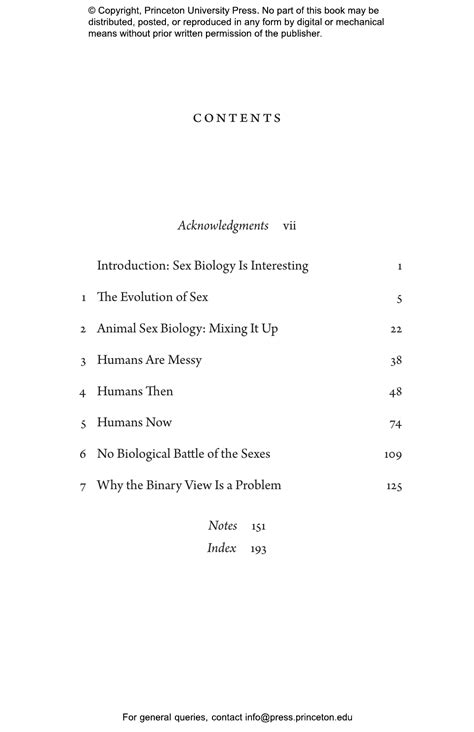 © Copyright, Princeton University Press. No part of this book may be distributed, posted, or reproduced in any form by digital or mechanical means without prior written permission of the publisher.

CONTENTS

Acknowledgments vii

Introduction: Sex Biology Is Interesting 1

1 The Evolution of Sex 5

2 Animal Sex Biology: Mixing It Up 22

3 Humans Are Messy 38

4 Humans Then 48

5 Humans Now 74

6 No Biological Battle of the Sexes 109

7 Why the Binary View Is a Problem 125

Notes 151
Index 193

For general queries, contact info@press.princeton.edu